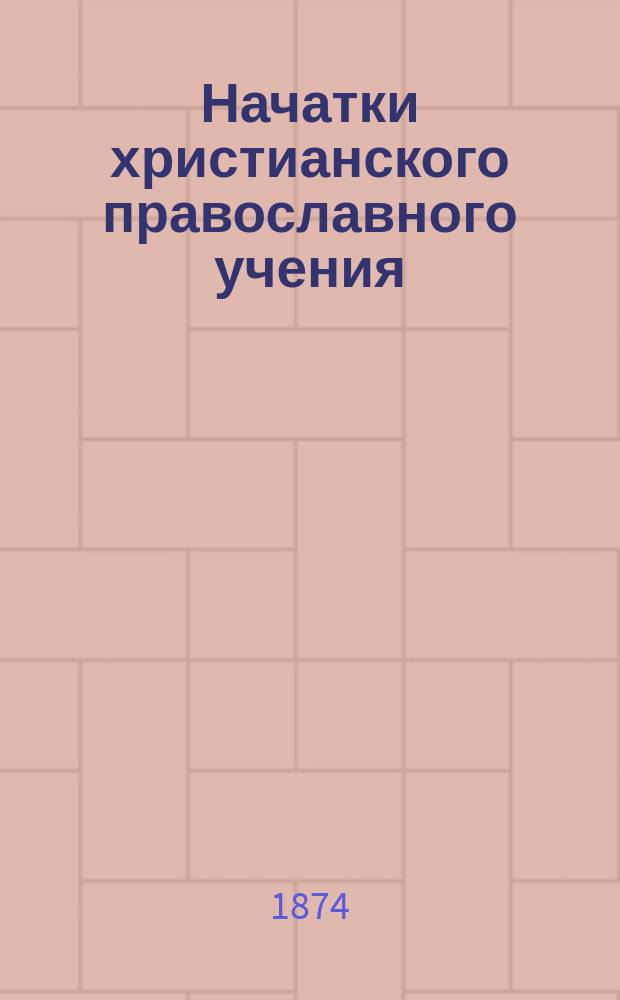 Начатки христианского православного учения

1874